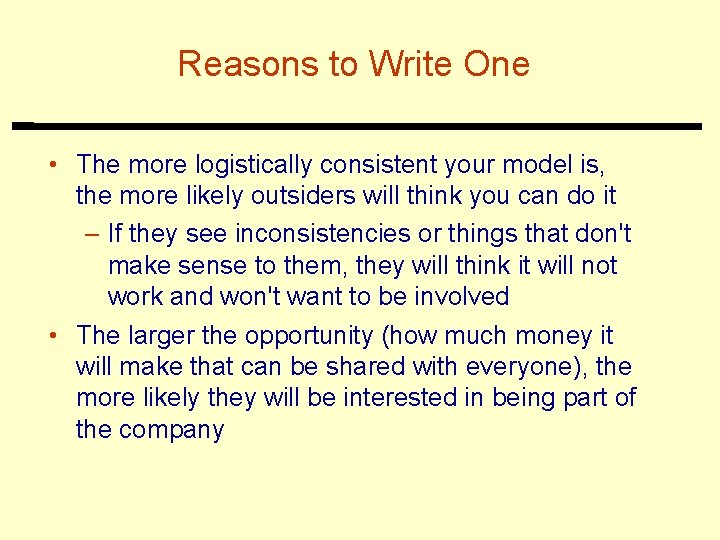 Reasons to Write One

• The more logistically consistent your model is, the more likely outsiders will think you can do it
– If they see inconsistencies or things that don't make sense to them, they will think it will not work and won't want to be involved

• The larger the opportunity (how much money it will make that can be shared with everyone), the more likely they will be interested in being part of the company